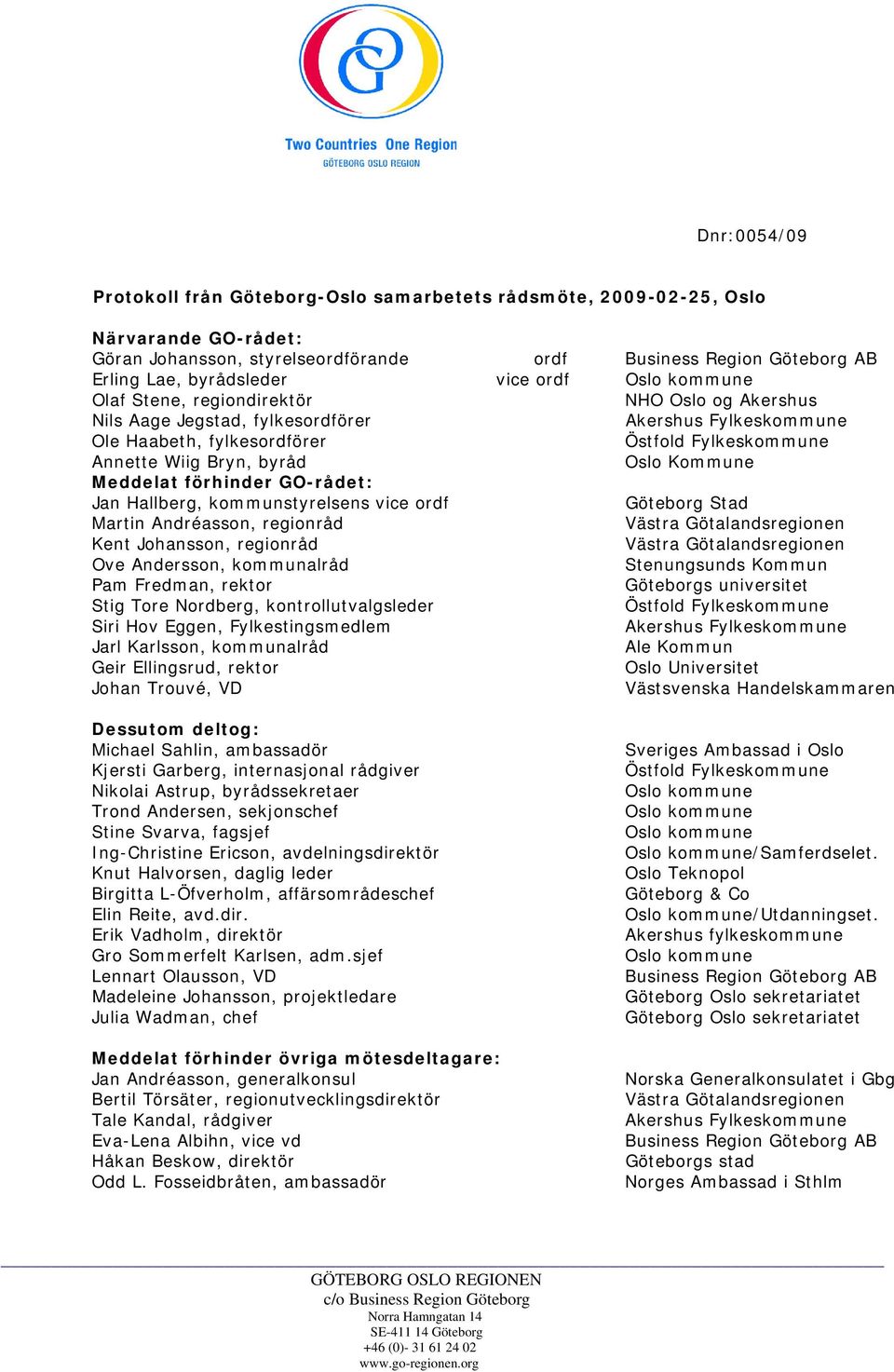 Two Countries One Region
GÖTEBORG OSLO REGION

Dnr:0054/09

Protokoll från Göteborg-Oslo samarbetets rådsmöte, 2009-02-25, Oslo

Närvarande GO-rådet:

| | | |
|---|---|---|
| Göran Johansson, styrelseordförande | ordf | Business Region Göteborg AB |
| Erling Lae, byrådsleder | vice ordf | Oslo kommune |
| Olaf Stene, regiondirektör | | NHO Oslo og Akershus |
| Nils Aage Jegstad, fylkesordförer | | Akershus Fylkeskommune |
| Ole Haabeth, fylkesordförer | | Östfold Fylkeskommune |
| Annette Wiig Bryn, byråd | | Oslo Kommune |

Meddelat förhinder GO-rådet:

| | |
|---|---|
| Jan Hallberg, kommunstyrelsens vice ordf | Göteborg Stad |
| Martin Andréasson, regionråd | Västra Götalandsregionen |
| Kent Johansson, regionråd | Västra Götalandsregionen |
| Ove Andersson, kommunalråd | Stenungsunds Kommun |
| Pam Fredman, rektor | Göteborgs universitet |
| Stig Tore Nordberg, kontrollutvalgsleder | Östfold Fylkeskommune |
| Siri Hov Eggen, Fylkestingsmedlem | Akershus Fylkeskommune |
| Jarl Karlsson, kommunalråd | Ale Kommun |
| Geir Ellingsrud, rektor | Oslo Universitet |
| Johan Trouvé, VD | Västsvenska Handelskammaren |

Dessutom deltog:

| | |
|---|---|
| Michael Sahlin, ambassadör | Sveriges Ambassad i Oslo |
| Kjersti Garberg, internasjonal rådgiver | Östfold Fylkeskommune |
| Nikolai Astrup, byrådssekretaer | Oslo kommune |
| Trond Andersen, sekjonschef | Oslo kommune |
| Stine Svarva, fagsjef | Oslo kommune |
| Ing-Christine Ericson, avdelningsdirektör | Oslo kommune/Samferdselet. |
| Knut Halvorsen, daglig leder | Oslo Teknopol |
| Birgitta L-Öfverholm, affärsområdeschef | Göteborg & Co |
| Elin Reite, avd.dir. | Oslo kommune/Utdanningset. |
| Erik Vadholm, direktör | Akershus fylkeskommune |
| Gro Sommerfelt Karlsen, adm.sjef | Oslo kommune |
| Lennart Olausson, VD | Business Region Göteborg AB |
| Madeleine Johansson, projektledare | Göteborg Oslo sekretariatet |
| Julia Wadman, chef | Göteborg Oslo sekretariatet |

Meddelat förhinder övriga mötesdeltagare:

| | |
|---|---|
| Jan Andréasson, generalkonsul | Norska Generalkonsulatet i Gbg |
| Bertil Törsäter, regionutvecklingsdirektör | Västra Götalandsregionen |
| Tale Kandal, rådgiver | Akershus Fylkeskommune |
| Eva-Lena Albihn, vice vd | Business Region Göteborg AB |
| Håkan Beskow, direktör | Göteborgs stad |
| Odd L. Fosseidbråten, ambassadör | Norges Ambassad i Sthlm |

GÖTEBORG OSLO REGIONEN
c/o Business Region Göteborg
Norra Hamngatan 14
SE-411 14 Göteborg
+46 (0)- 31 61 24 02
www.go-regionen.org